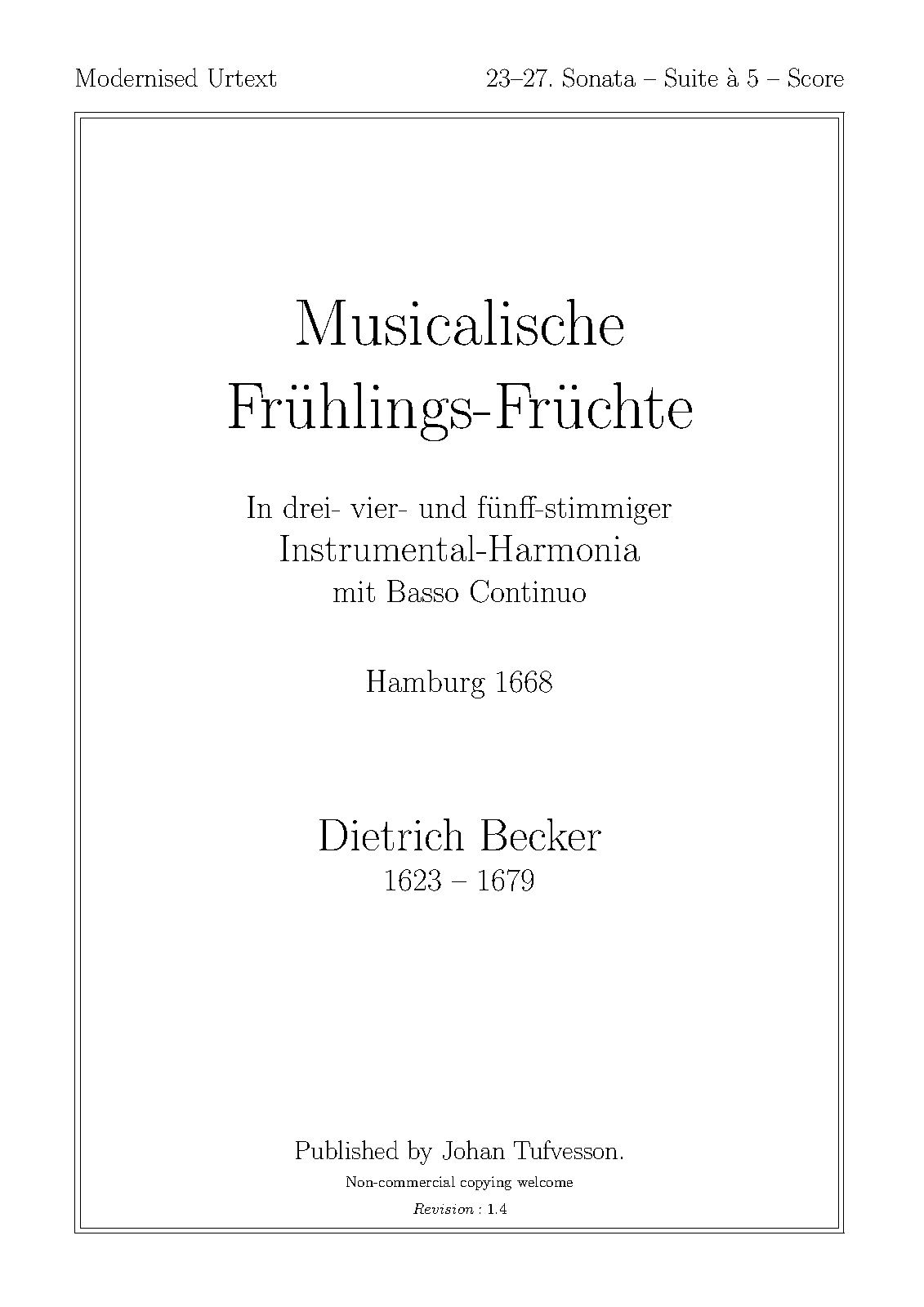 Modernised Urtext

23–27. Sonata – Suite à 5 – Score

Musicalische
Frühlings-Früchte

In drei- vier- und fünff-stimmiger
Instrumental-Harmonia
mit Basso Continuo

Hamburg 1668

Dietrich Becker
1623 – 1679

Published by Johan Tufvesson.
Non-commercial copying welcome
Revision : 1.4